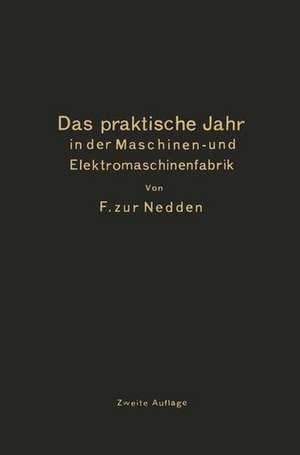 Das praktische Jahr
in der Maschinen- und
Elektromaschinenfabrik

Von

F. zur Nedden

Zweite Auflage